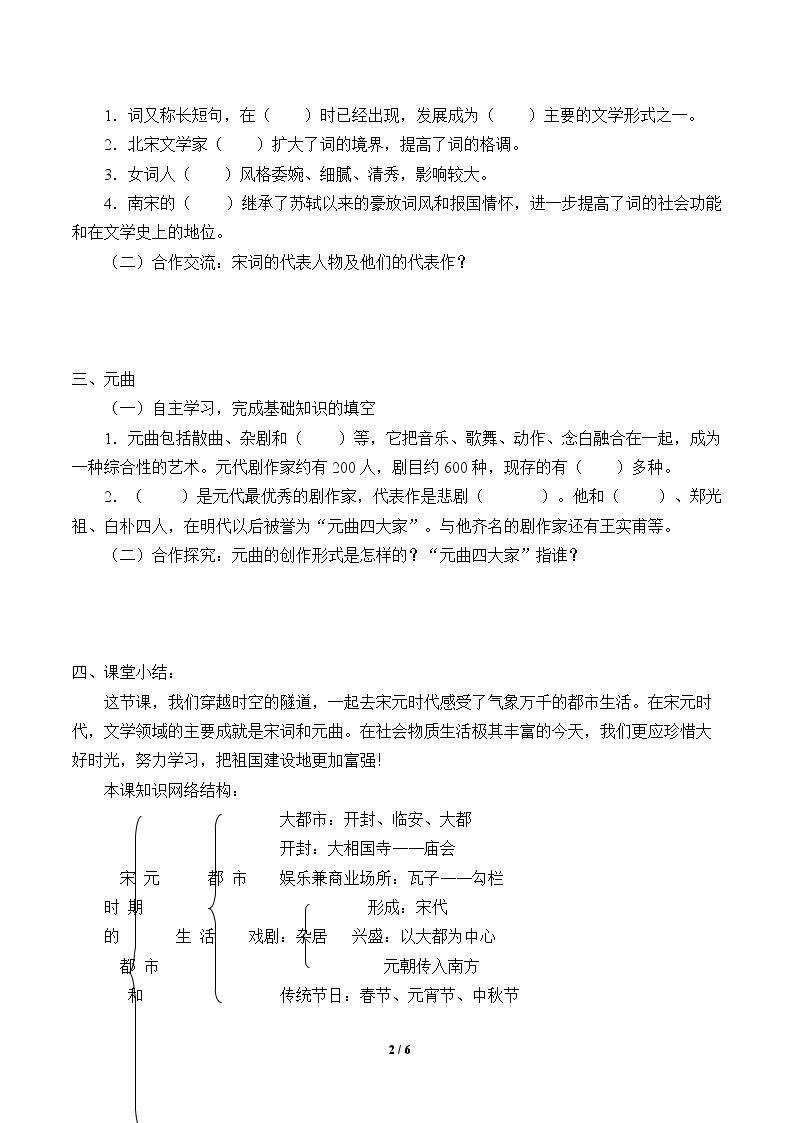 1．词又称长短句，在（　　）时已经出现，发展成为（　　）主要的文学形式之一。

2．北宋文学家（　　）扩大了词的境界，提高了词的格调。

3．女词人（　　）风格委婉、细腻、清秀，影响较大。

4．南宋的（　　）继承了苏轼以来的豪放词风和报国情怀，进一步提高了词的社会功能和在文学史上的地位。

（二）合作交流：宋词的代表人物及他们的代表作？

三、元曲

（一）自主学习，完成基础知识的填空

1．元曲包括散曲、杂剧和（　　）等，它把音乐、歌舞、动作、念白融合在一起，成为一种综合性的艺术。元代剧作家约有200人，剧目约600种，现存的有（　　）多种。

2．（　　）是元代最优秀的剧作家，代表作是悲剧（　　　）。他和（　　）、郑光祖、白朴四人，在明代以后被誉为“元曲四大家”。与他齐名的剧作家还有王实甫等。

（二）合作探究：元曲的创作形式是怎样的？“元曲四大家”指谁？

四、课堂小结：

这节课，我们穿越时空的隧道，一起去宋元时代感受了气象万千的都市生活。在宋元时代，文学领域的主要成就是宋词和元曲。在社会物质生活极其丰富的今天，我们更应珍惜大好时光，努力学习，把祖国建设地更加富强!

本课知识网络结构：

宋元时期的都市和

都市生活

大都市：开封、临安、大都

开封：大相国寺——庙会

娱乐兼商业场所：瓦子——勾栏

戏剧：杂居

形成：宋代

兴盛：以大都为中心

元朝传入南方

传统节日：春节、元宵节、中秋节

2 / 6